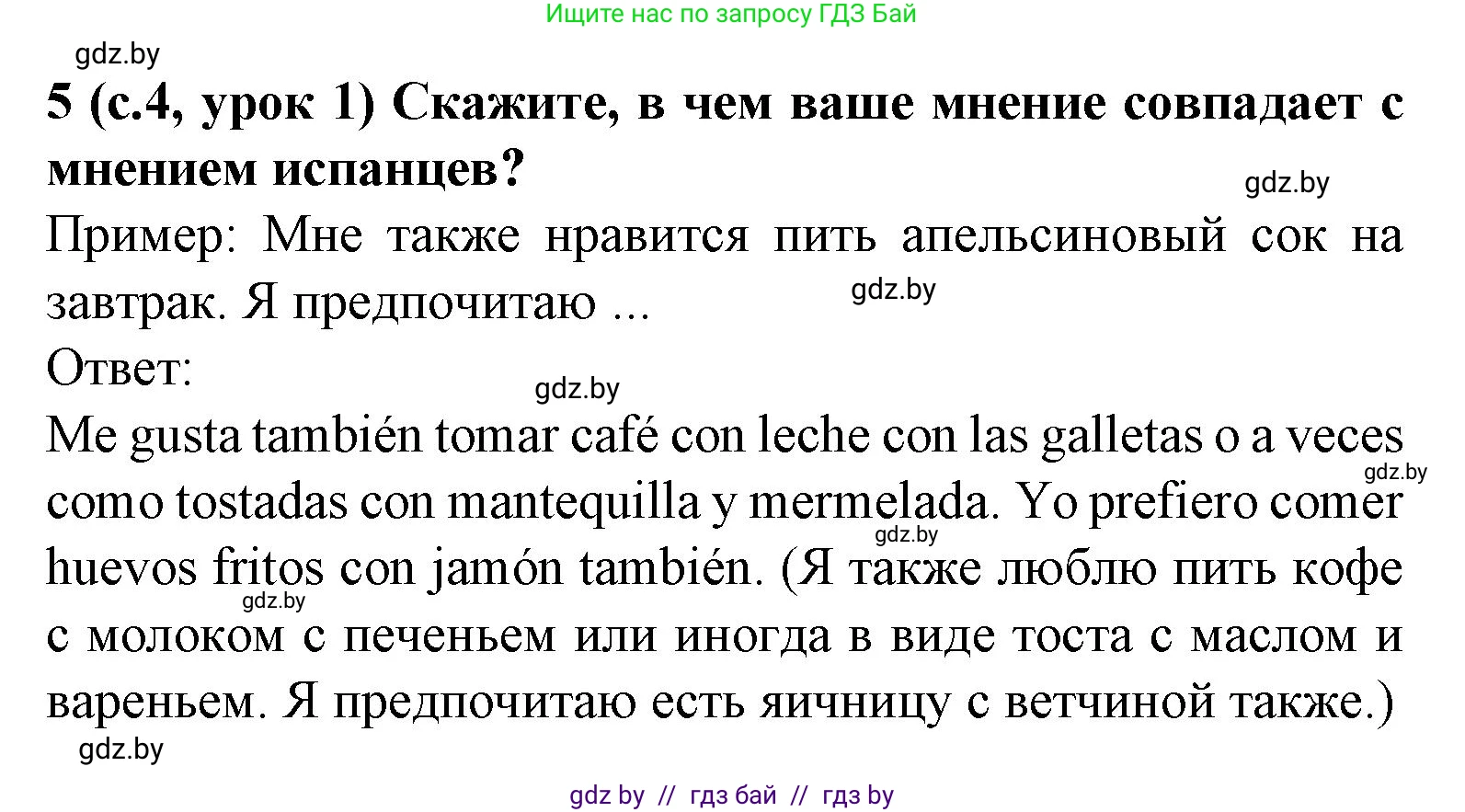 Ищите нас по запросу ГДЗ Бай

gdz.by

5 (с.4, урок 1) Скажите, в чем ваше мнение совпадает с мнением испанцев?

gdz.by

Пример: Мне также нравится пить апельсиновый сок на завтрак. Я предпочитаю ...

gdz.by

Ответ:

gdz.by

Me gusta también tomar café con leche con las galletas o a veces como tostadas con mantequilla y mermelada. Yo prefiero comer huevos fritos con jamón también. (Я также люблю пить кофе с молоком с печеньем или иногда в виде тоста с маслом и вареньем. Я предпочитаю есть яичницу с ветчиной также.)

gdz.by gdz.by gdz.by

gdz.by

gdz by // гдз бай // гдз by